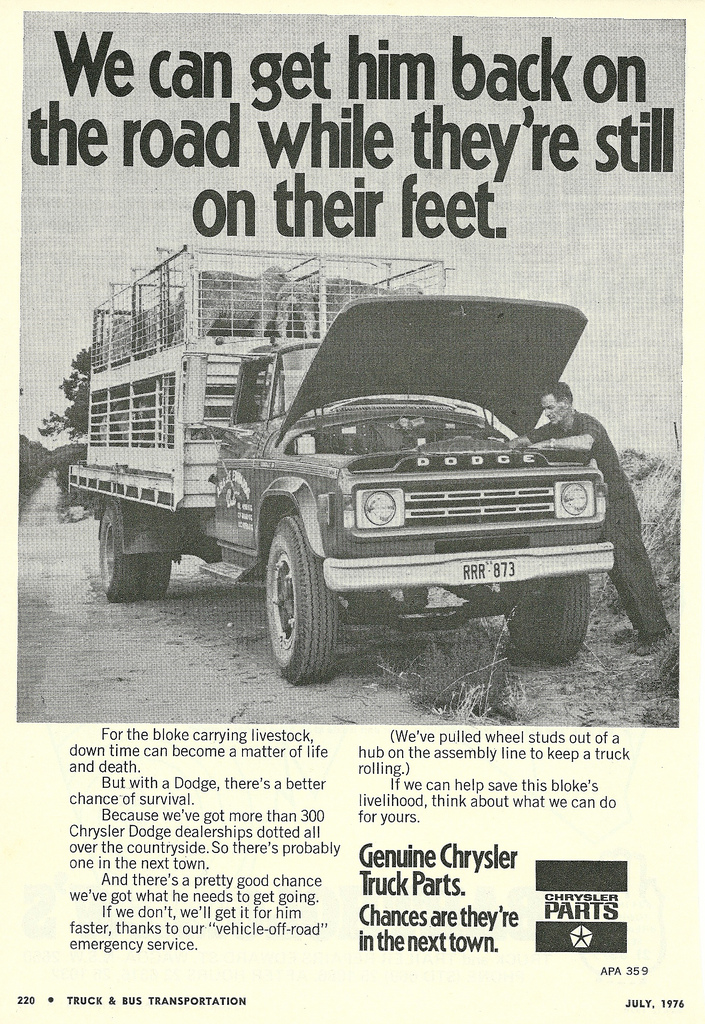 We can get him back on the road while they're still on their feet.

DODGE

RRR·873

For the bloke carrying livestock, down time can become a matter of life and death.

But with a Dodge, there's a better chance of survival.

Because we've got more than 300 Chrysler Dodge dealerships dotted all over the countryside. So there's probably one in the next town.

And there's a pretty good chance we've got what he needs to get going.

If we don't, we'll get it for him faster, thanks to our "vehicle-off-road" emergency service.

(We've pulled wheel studs out of a hub on the assembly line to keep a truck rolling.)

If we can help save this bloke's livelihood, think about what we can do for yours.

Genuine Chrysler Truck Parts.

Chances are they're in the next town.

CHRYSLER PARTS

APA 359

220 • TRUCK & BUS TRANSPORTATION

JULY, 1976